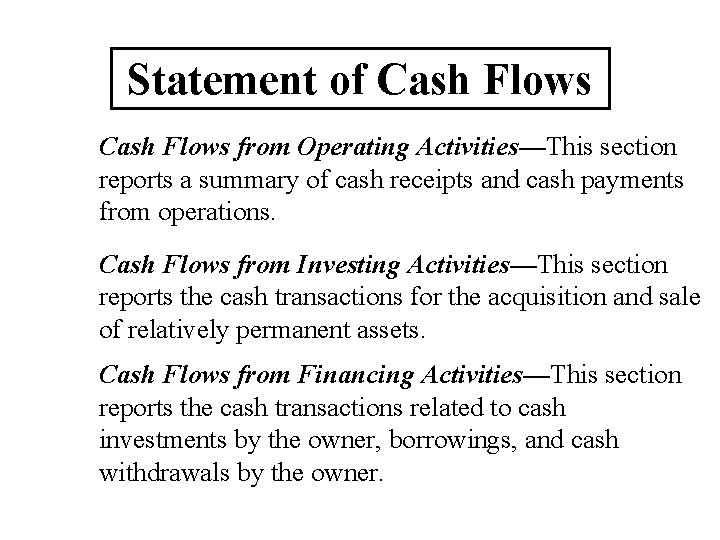 Statement of Cash Flows

Cash Flows from Operating Activities—This section reports a summary of cash receipts and cash payments from operations.

Cash Flows from Investing Activities—This section reports the cash transactions for the acquisition and sale of relatively permanent assets.

Cash Flows from Financing Activities—This section reports the cash transactions related to cash investments by the owner, borrowings, and cash withdrawals by the owner.